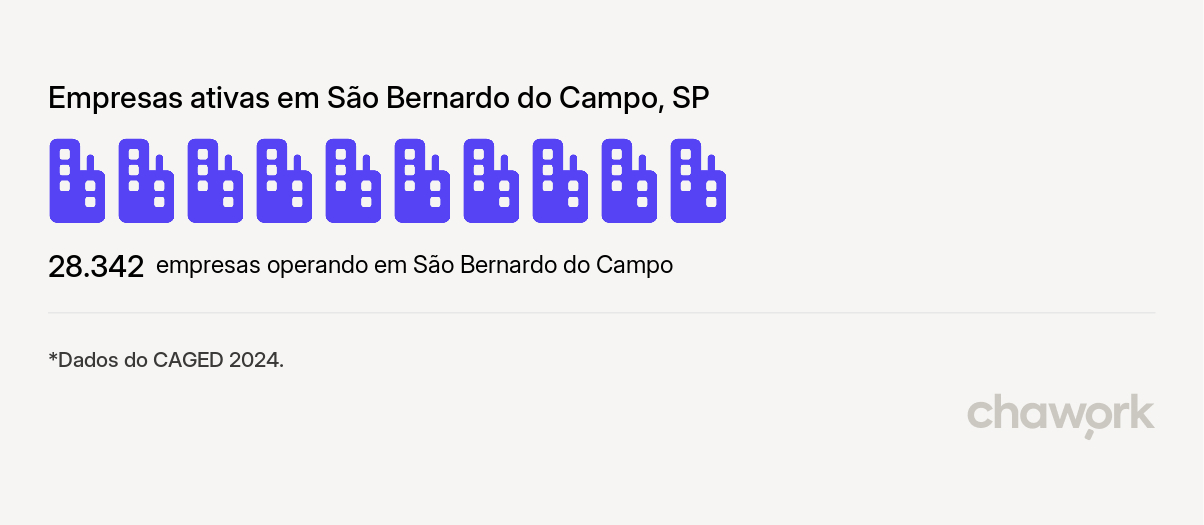 Empresas ativas em São Bernardo do Campo, SP

28.342 empresas operando em São Bernardo do Campo

*Dados do CAGED 2024.

chawork